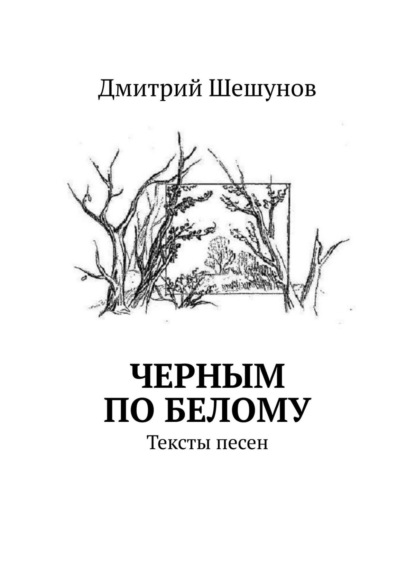 Дмитрий Шешунов

ЧЕРНЫМ ПО БЕЛОМУ

Тексты песен